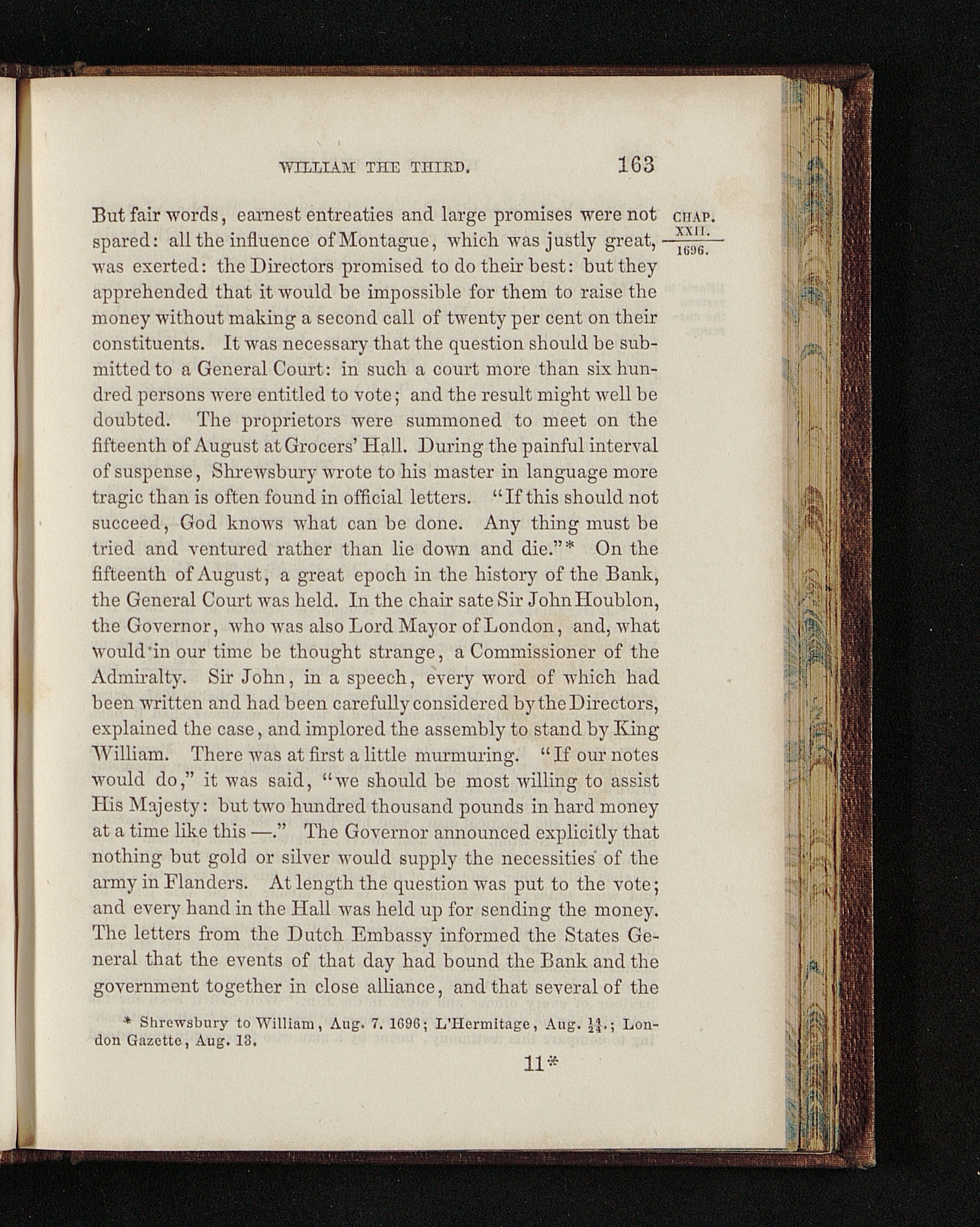 WILLIAM THE THIRD. 163

CHAP.
XXII.
1696.

But fair words, earnest entreaties and large promises were not spared: all the influence of Montague, which was justly great, was exerted: the Directors promised to do their best: but they apprehended that it would be impossible for them to raise the money without making a second call of twenty per cent on their constituents. It was necessary that the question should be submitted to a General Court: in such a court more than six hundred persons were entitled to vote; and the result might well be doubted. The proprietors were summoned to meet on the fifteenth of August at Grocers' Hall. During the painful interval of suspense, Shrewsbury wrote to his master in language more tragic than is often found in official letters. "If this should not succeed, God knows what can be done. Any thing must be tried and ventured rather than lie down and die."* On the fifteenth of August, a great epoch in the history of the Bank, the General Court was held. In the chair sate Sir John Houblon, the Governor, who was also Lord Mayor of London, and, what would in our time be thought strange, a Commissioner of the Admiralty. Sir John, in a speech, every word of which had been written and had been carefully considered by the Directors, explained the case, and implored the assembly to stand by King William. There was at first a little murmuring. "If our notes would do," it was said, "we should be most willing to assist His Majesty: but two hundred thousand pounds in hard money at a time like this —." The Governor announced explicitly that nothing but gold or silver would supply the necessities of the army in Flanders. At length the question was put to the vote; and every hand in the Hall was held up for sending the money. The letters from the Dutch Embassy informed the States General that the events of that day had bound the Bank and the government together in close alliance, and that several of the

* Shrewsbury to William, Aug. 7. 1696; L'Hermitage, Aug. $\frac{14}{24}$.; London Gazette, Aug. 13.

11*